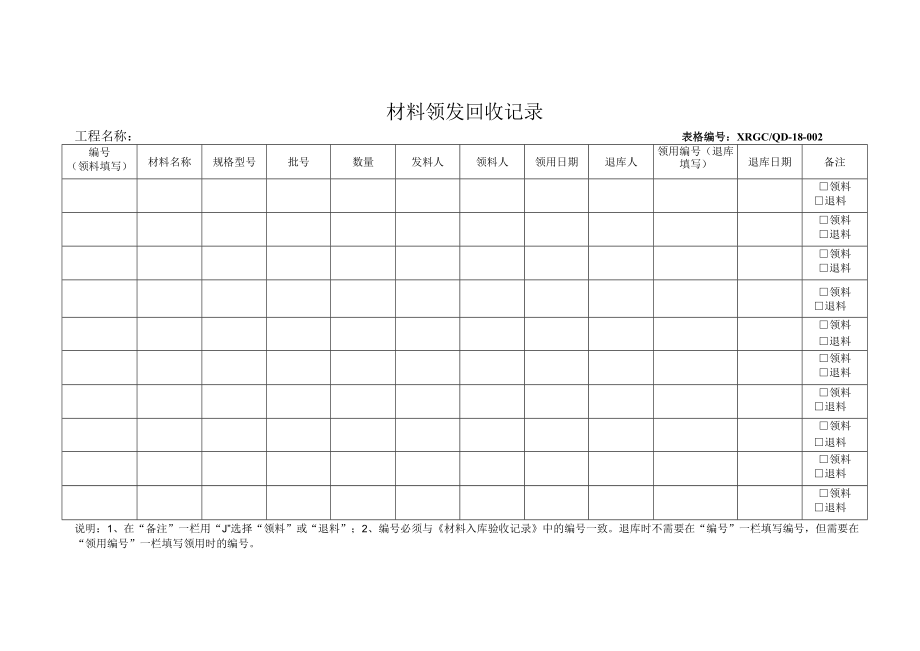 材料领发回收记录

工程名称：

表格编号：XRGC/QD-18-002

| 编号（领料填写） | 材料名称 | 规格型号 | 批号 | 数量 | 发料人 | 领料人 | 领用日期 | 退库人 | 领用编号（退库填写） | 退库日期 | 备注 |
|---|---|---|---|---|---|---|---|---|---|---|---|
| | | | | | | | | | | | □领料 □退料 |
| | | | | | | | | | | | □领料 □退料 |
| | | | | | | | | | | | □领料 □退料 |
| | | | | | | | | | | | □领料 □退料 |
| | | | | | | | | | | | □领料 □退料 |
| | | | | | | | | | | | □领料 □退料 |
| | | | | | | | | | | | □领料 □退料 |
| | | | | | | | | | | | □领料 □退料 |
| | | | | | | | | | | | □领料 □退料 |
| | | | | | | | | | | | □领料 □退料 |

说明：1、在“备注”一栏用“J”选择“领料”或“退料”；2、编号必须与《材料入库验收记录》中的编号一致。退库时不需要在“编号”一栏填写编号，但需要在“领用编号”一栏填写领用时的编号。